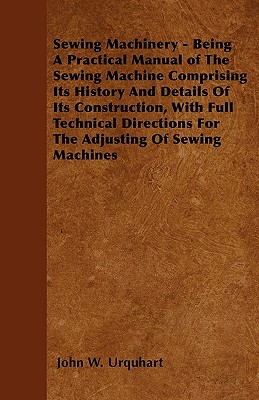 Sewing Machinery - Being A Practical Manual of The Sewing Machine Comprising Its History And Details Of Its Construction, With Full Technical Directions For The Adjusting Of Sewing Machines

John W. Urquhart